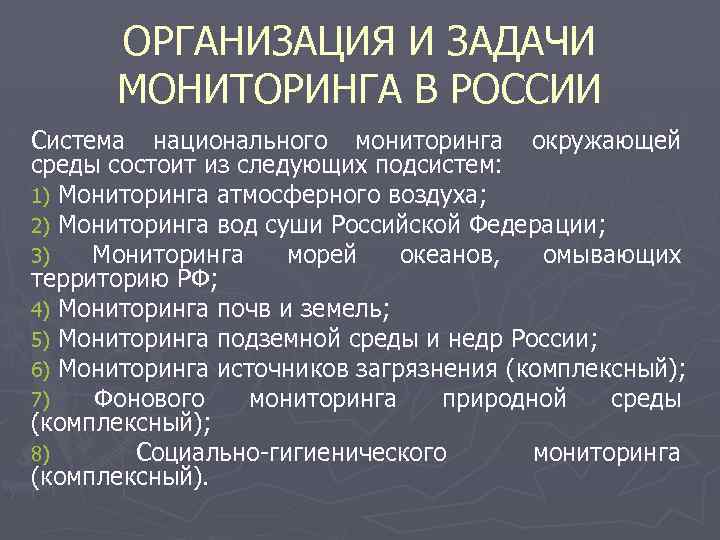 ОРГАНИЗАЦИЯ И ЗАДАЧИ МОНИТОРИНГА В РОССИИ

Система национального мониторинга окружающей среды состоит из следующих подсистем:

1) Мониторинга атмосферного воздуха;

2) Мониторинга вод суши Российской Федерации;

3) Мониторинга морей океанов, омывающих территорию РФ;

4) Мониторинга почв и земель;

5) Мониторинга подземной среды и недр России;

6) Мониторинга источников загрязнения (комплексный);

7) Фонового мониторинга природной среды (комплексный);

8) Социально-гигиенического мониторинга (комплексный).